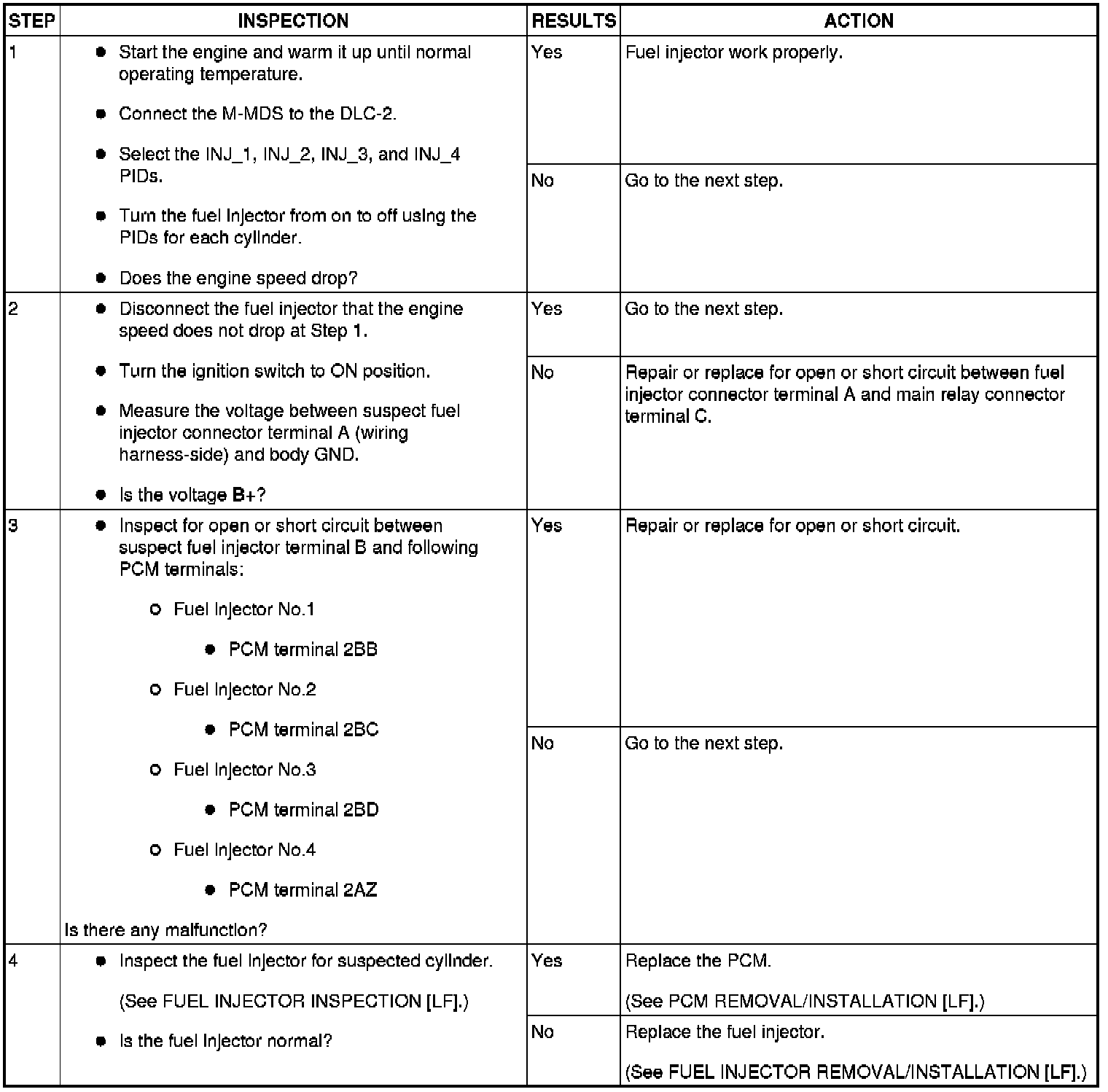 | STEP | INSPECTION | RESULTS | ACTION |
|---|---|---|---|
| 1 | • Start the engine and warm it up until normal operating temperature. • Connect the M-MDS to the DLC-2. • Select the INJ_1, INJ_2, INJ_3, and INJ_4 PIDs. • Turn the fuel injector from on to off using the PIDs for each cylinder. • Does the engine speed drop? | Yes | Fuel injector work properly. |
| | | No | Go to the next step. |
| 2 | • Disconnect the fuel injector that the engine speed does not drop at Step 1. • Turn the ignition switch to ON position. • Measure the voltage between suspect fuel injector connector terminal A (wiring harness-side) and body GND. • Is the voltage B+? | Yes | Go to the next step. |
| | | No | Repair or replace for open or short circuit between fuel injector connector terminal A and main relay connector terminal C. |
| 3 | • Inspect for open or short circuit between suspect fuel injector terminal B and following PCM terminals: ○ Fuel injector No.1 • PCM terminal 2BB ○ Fuel injector No.2 • PCM terminal 2BC ○ Fuel injector No.3 • PCM terminal 2BD ○ Fuel injector No.4 • PCM terminal 2AZ Is there any malfunction? | Yes | Repair or replace for open or short circuit. |
| | | No | Go to the next step. |
| 4 | • Inspect the fuel injector for suspected cylinder. (See FUEL INJECTOR INSPECTION [LF].) • Is the fuel injector normal? | Yes | Replace the PCM. (See PCM REMOVAL/INSTALLATION [LF].) |
| | | No | Replace the fuel injector. (See FUEL INJECTOR REMOVAL/INSTALLATION [LF].) |